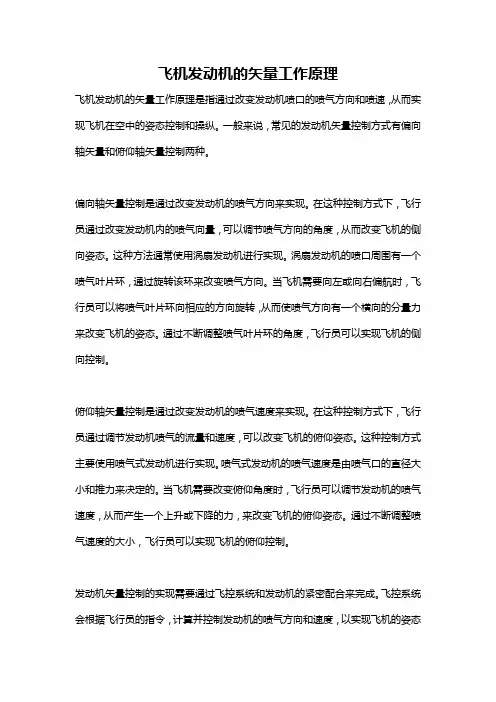 飞机发动机的矢量工作原理

飞机发动机的矢量工作原理是指通过改变发动机喷口的喷气方向和喷速，从而实现飞机在空中的姿态控制和操纵。一般来说，常见的发动机矢量控制方式有偏向轴矢量和俯仰轴矢量控制两种。

偏向轴矢量控制是通过改变发动机的喷气方向来实现。在这种控制方式下，飞行员通过改变发动机内的喷气向量，可以调节喷气方向的角度，从而改变飞机的侧向姿态。这种方法通常使用涡扇发动机进行实现。涡扇发动机的喷口周围有一个喷气叶片环，通过旋转该环来改变喷气方向。当飞机需要向左或向右偏航时，飞行员可以将喷气叶片环向相应的方向旋转，从而使喷气方向有一个横向的分量力来改变飞机的姿态。通过不断调整喷气叶片环的角度，飞行员可以实现飞机的侧向控制。

俯仰轴矢量控制是通过改变发动机的喷气速度来实现。在这种控制方式下，飞行员通过调节发动机喷气的流量和速度，可以改变飞机的俯仰姿态。这种控制方式主要使用喷气式发动机进行实现。喷气式发动机的喷气速度是由喷气口的直径大小和推力来决定的。当飞机需要改变俯仰角度时，飞行员可以调节发动机的喷气速度，从而产生一个上升或下降的力，来改变飞机的俯仰姿态。通过不断调整喷气速度的大小，飞行员可以实现飞机的俯仰控制。

发动机矢量控制的实现需要通过飞控系统和发动机的紧密配合来完成。飞控系统会根据飞行员的指令，计算并控制发动机的喷气方向和速度，以实现飞机的姿态